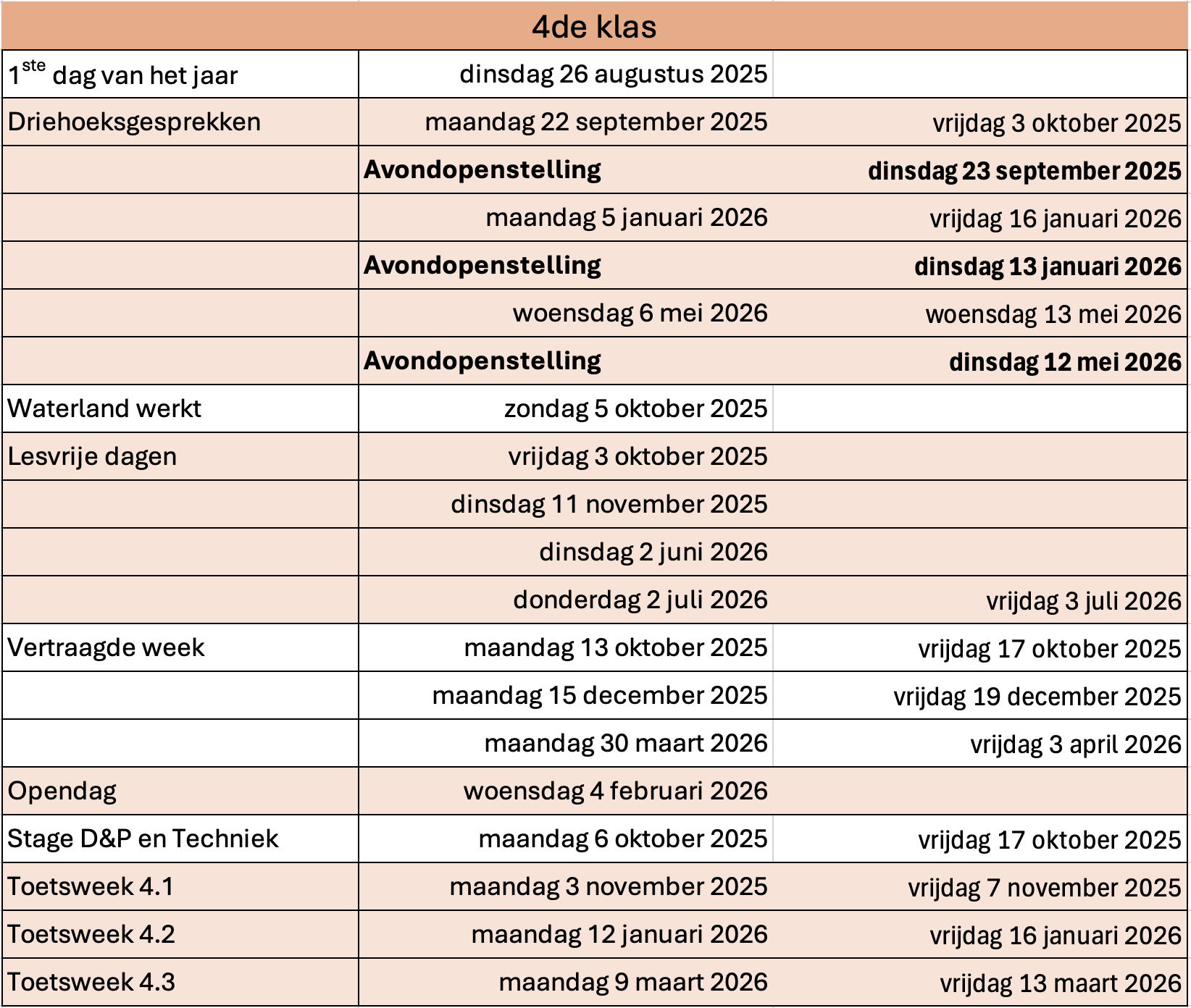 | 4de klas | | |
|---|---|---|
| 1$^{ste}$ dag van het jaar | dinsdag 26 augustus 2025 | |
| Driehoeksgesprekken | maandag 22 september 2025 | vrijdag 3 oktober 2025 |
| | **Avondopenstelling** | **dinsdag 23 september 2025** |
| | maandag 5 januari 2026 | vrijdag 16 januari 2026 |
| | **Avondopenstelling** | **dinsdag 13 januari 2026** |
| | woensdag 6 mei 2026 | woensdag 13 mei 2026 |
| | **Avondopenstelling** | **dinsdag 12 mei 2026** |
| Waterland werkt | zondag 5 oktober 2025 | |
| Lesvrije dagen | vrijdag 3 oktober 2025 | |
| | dinsdag 11 november 2025 | |
| | dinsdag 2 juni 2026 | |
| | donderdag 2 juli 2026 | vrijdag 3 juli 2026 |
| Vertraagde week | maandag 13 oktober 2025 | vrijdag 17 oktober 2025 |
| | maandag 15 december 2025 | vrijdag 19 december 2025 |
| | maandag 30 maart 2026 | vrijdag 3 april 2026 |
| Opendag | woensdag 4 februari 2026 | |
| Stage D&P en Techniek | maandag 6 oktober 2025 | vrijdag 17 oktober 2025 |
| Toetsweek 4.1 | maandag 3 november 2025 | vrijdag 7 november 2025 |
| Toetsweek 4.2 | maandag 12 januari 2026 | vrijdag 16 januari 2026 |
| Toetsweek 4.3 | maandag 9 maart 2026 | vrijdag 13 maart 2026 |